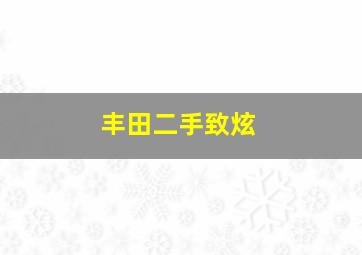 丰田二手致炫